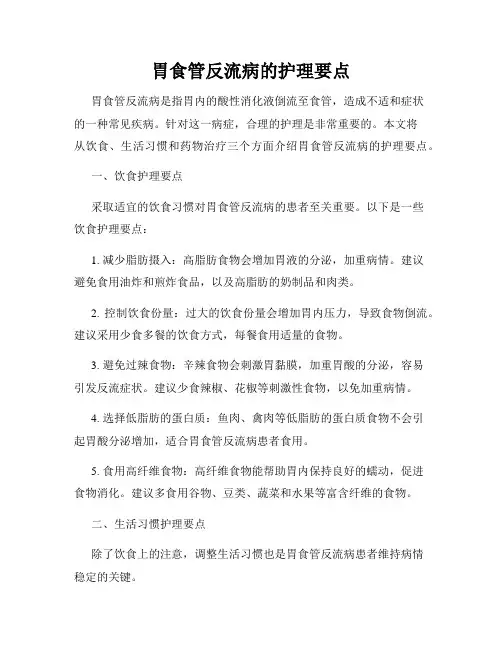 胃食管反流病的护理要点

胃食管反流病是指胃内的酸性消化液倒流至食管，造成不适和症状的一种常见疾病。针对这一病症，合理的护理是非常重要的。本文将从饮食、生活习惯和药物治疗三个方面介绍胃食管反流病的护理要点。

一、饮食护理要点

采取适宜的饮食习惯对胃食管反流病的患者至关重要。以下是一些饮食护理要点：

1. 减少脂肪摄入：高脂肪食物会增加胃液的分泌，加重病情。建议避免食用油炸和煎炸食品，以及高脂肪的奶制品和肉类。

2. 控制饮食份量：过大的饮食份量会增加胃内压力，导致食物倒流。建议采用少食多餐的饮食方式，每餐食用适量的食物。

3. 避免过辣食物：辛辣食物会刺激胃黏膜，加重胃酸的分泌，容易引发反流症状。建议少食辣椒、花椒等刺激性食物，以免加重病情。

4. 选择低脂肪的蛋白质：鱼肉、禽肉等低脂肪的蛋白质食物不会引起胃酸分泌增加，适合胃食管反流病患者食用。

5. 食用高纤维食物：高纤维食物能帮助胃内保持良好的蠕动，促进食物消化。建议多食用谷物、豆类、蔬菜和水果等富含纤维的食物。

二、生活习惯护理要点

除了饮食上的注意，调整生活习惯也是胃食管反流病患者维持病情稳定的关键。